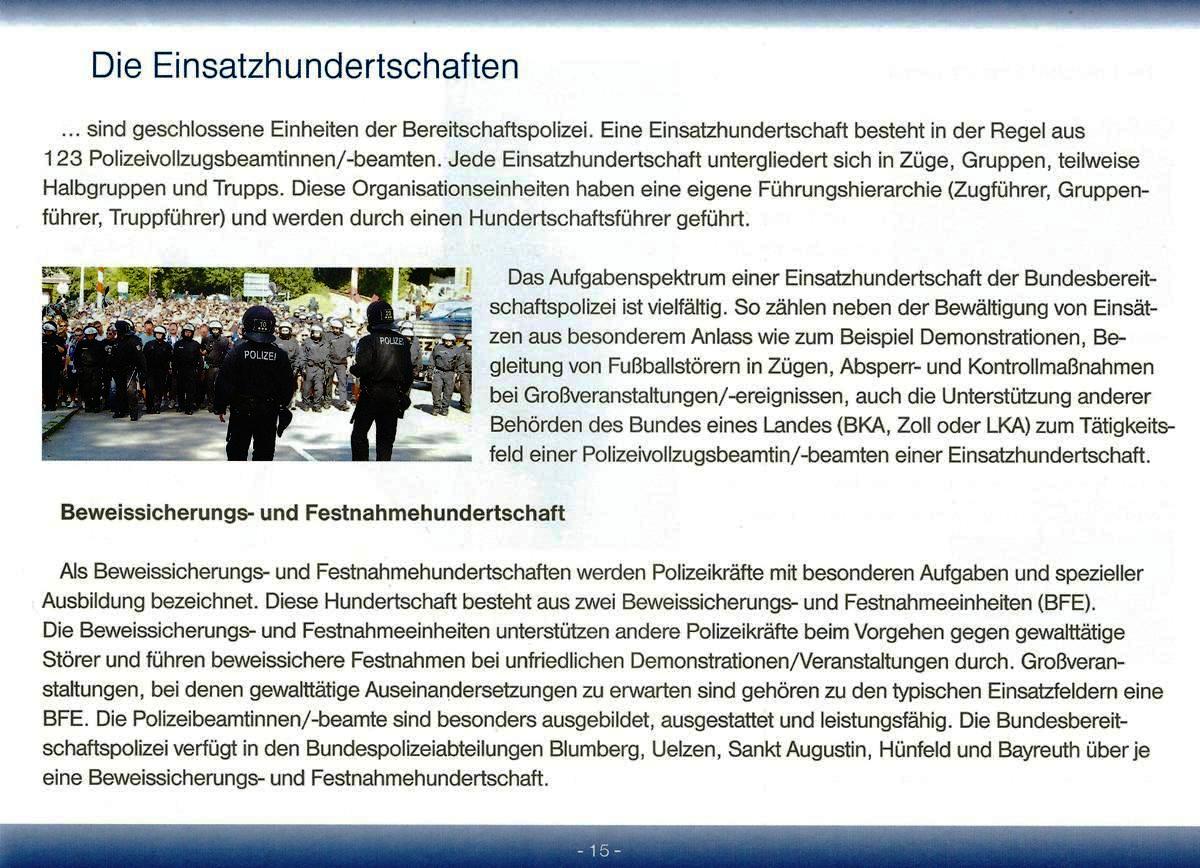 Die Einsatzhundertschaften

... sind geschlossene Einheiten der Bereitschaftspolizei. Eine Einsatzhundertschaft besteht in der Regel aus 123 Polizeivollzugsbeamtinnen/-beamten. Jede Einsatzhundertschaft untergliedert sich in Züge, Gruppen, teilweise Halbgruppen und Trupps. Diese Organisationseinheiten haben eine eigene Führungshierarchie (Zugführer, Gruppenführer, Truppführer) und werden durch einen Hundertschaftsführer geführt.

POLIZEI POLIZEI

Das Aufgabenspektrum einer Einsatzhundertschaft der Bundesbereitschaftspolizei ist vielfältig. So zählen neben der Bewältigung von Einsätzen aus besonderem Anlass wie zum Beispiel Demonstrationen, Begleitung von Fußballstörern in Zügen, Absperr- und Kontrollmaßnahmen bei Großveranstaltungen/-ereignissen, auch die Unterstützung anderer Behörden des Bundes eines Landes (BKA, Zoll oder LKA) zum Tätigkeitsfeld einer Polizeivollzugsbeamtin/-beamten einer Einsatzhundertschaft.

Beweissicherungs- und Festnahmehundertschaft

Als Beweissicherungs- und Festnahmehundertschaften werden Polizeikräfte mit besonderen Aufgaben und spezieller Ausbildung bezeichnet. Diese Hundertschaft besteht aus zwei Beweissicherungs- und Festnahmeeinheiten (BFE).
Die Beweissicherungs- und Festnahmeeinheiten unterstützen andere Polizeikräfte beim Vorgehen gegen gewalttätige Störer und führen beweissichere Festnahmen bei unfriedlichen Demonstrationen/Veranstaltungen durch. Großveranstaltungen, bei denen gewalttätige Auseinandersetzungen zu erwarten sind gehören zu den typischen Einsatzfeldern eine BFE. Die Polizeibeamtinnen/-beamte sind besonders ausgebildet, ausgestattet und leistungsfähig. Die Bundesbereitschaftspolizei verfügt in den Bundespolizeiabteilungen Blumberg, Uelzen, Sankt Augustin, Hünfeld und Bayreuth über je eine Beweissicherungs- und Festnahmehundertschaft.

- 15 -